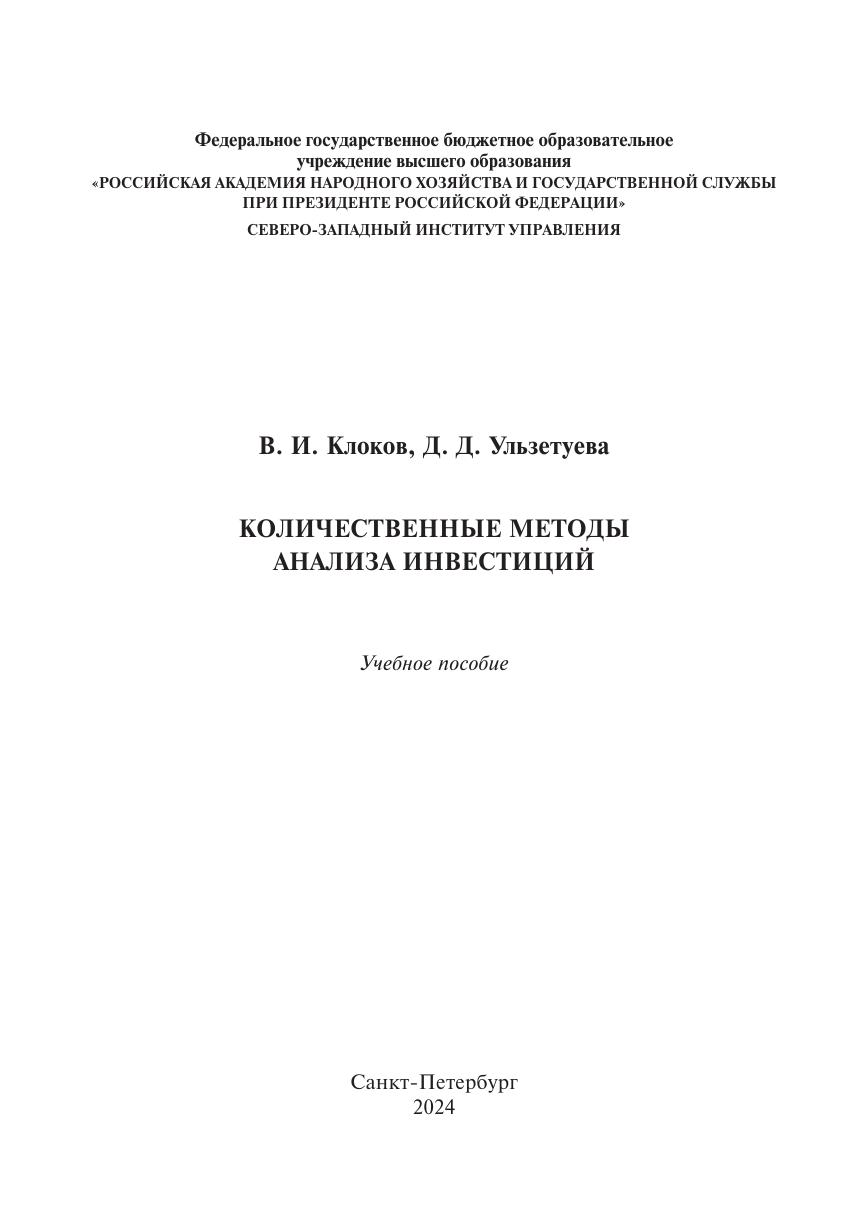 Федеральное государственное бюджетное образовательное учреждение высшего образования
«РОССИЙСКАЯ АКАДЕМИЯ НАРОДНОГО ХОЗЯЙСТВА И ГОСУДАРСТВЕННОЙ СЛУЖБЫ ПРИ ПРЕЗИДЕНТЕ РОССИЙСКОЙ ФЕДЕРАЦИИ»
СЕВЕРО-ЗАПАДНЫЙ ИНСТИТУТ УПРАВЛЕНИЯ

В. И. Клоков, Д. Д. Ульзетуева

КОЛИЧЕСТВЕННЫЕ МЕТОДЫ
АНАЛИЗА ИНВЕСТИЦИЙ

Учебное пособие

Санкт-Петербург
2024